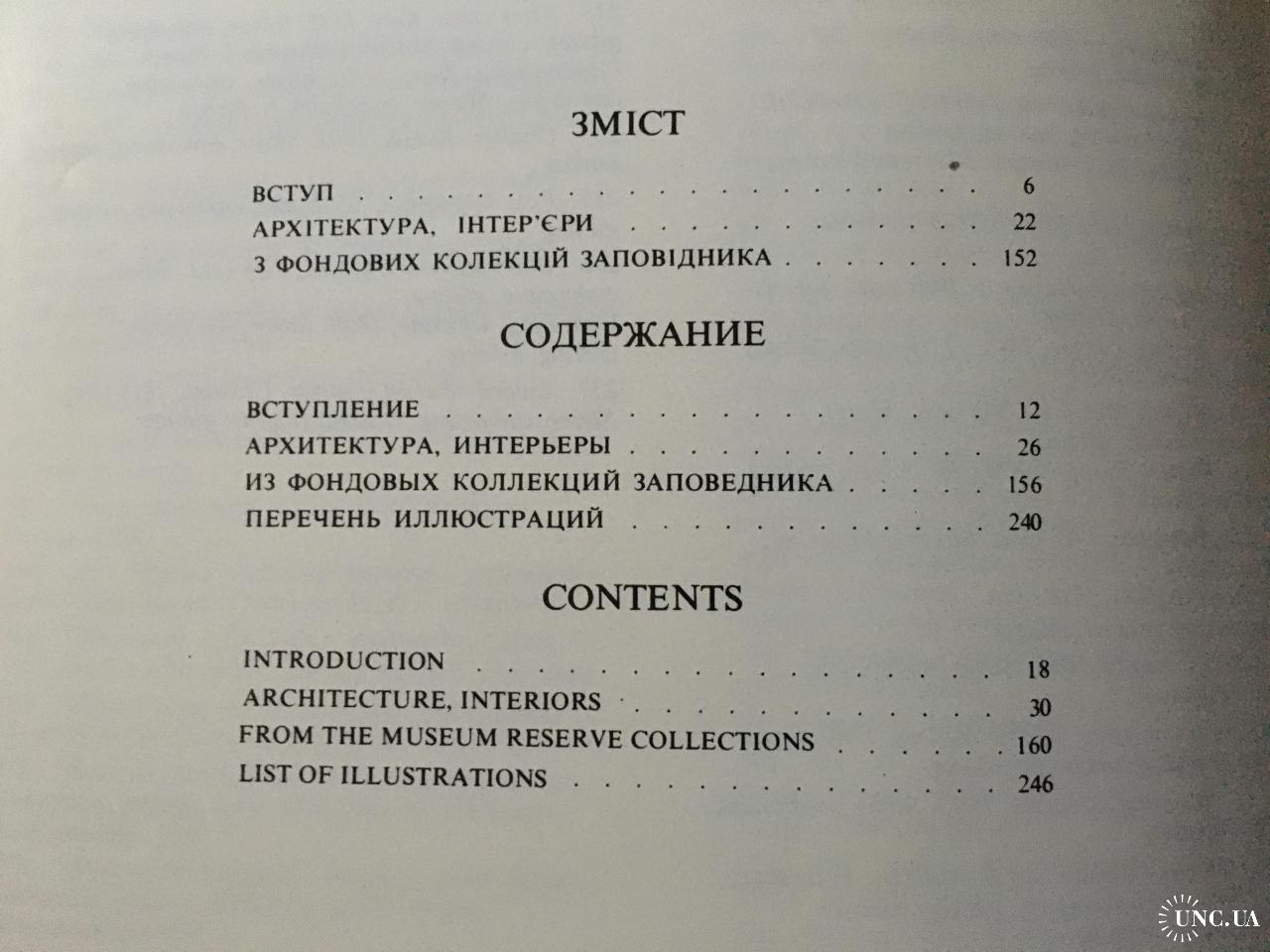 ЗМІСТ

ВСТУП 6
АРХІТЕКТУРА, ІНТЕР'ЄРИ 22
З ФОНДОВИХ КОЛЕКЦІЙ ЗАПОВІДНИКА 152

СОДЕРЖАНИЕ

ВСТУПЛЕНИЕ 12
АРХИТЕКТУРА, ИНТЕРЬЕРЫ 26
ИЗ ФОНДОВЫХ КОЛЛЕКЦИЙ ЗАПОВЕДНИКА 156
ПЕРЕЧЕНЬ ИЛЛЮСТРАЦИЙ 240

CONTENTS

INTRODUCTION 18
ARCHITECTURE, INTERIORS 30
FROM THE MUSEUM RESERVE COLLECTIONS 160
LIST OF ILLUSTRATIONS 246

UNC.UA